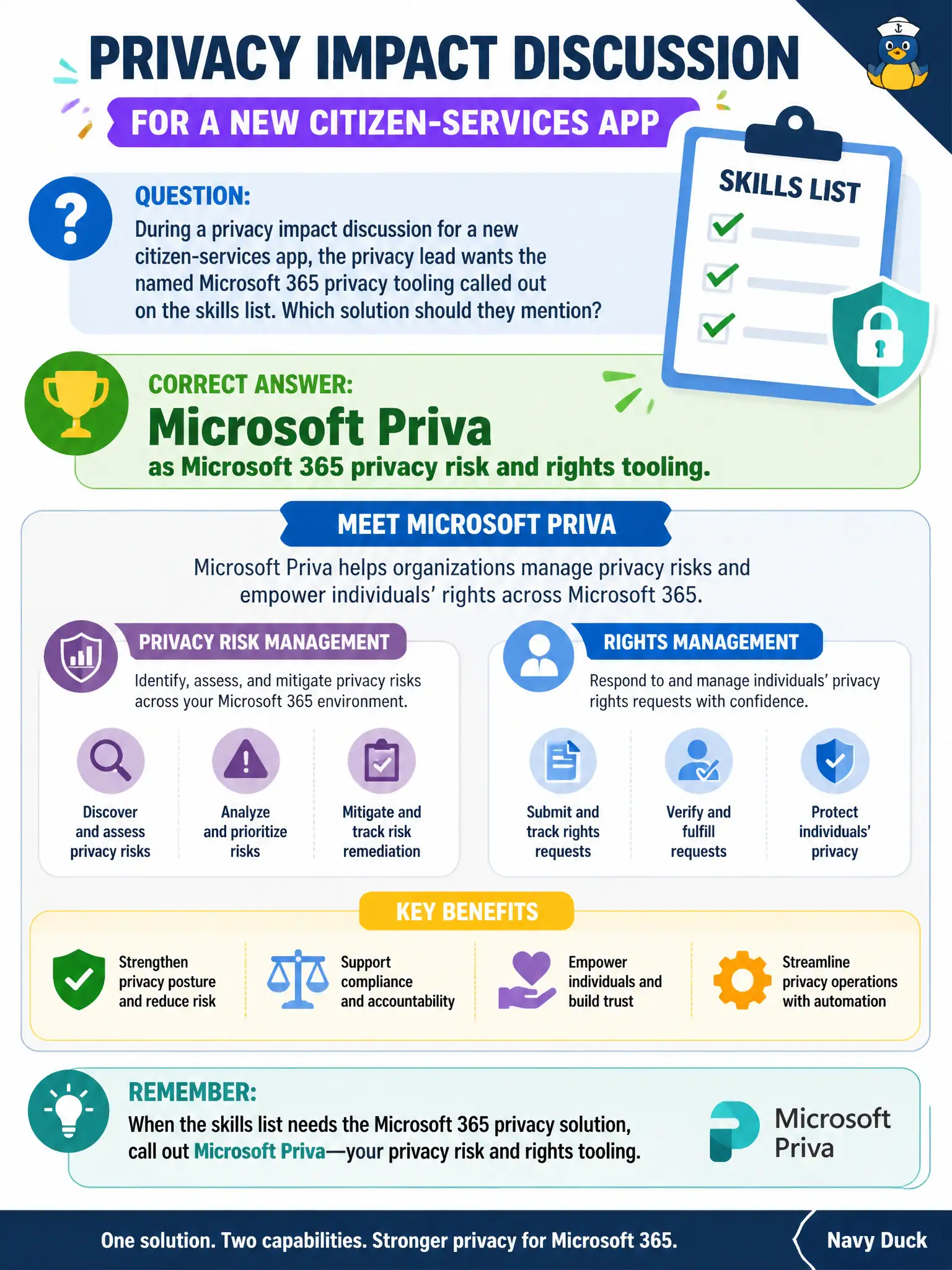 PRIVACY IMPACT DISCUSSION

FOR A NEW CITIZEN-SERVICES APP

SKILLS LIST

QUESTION:
During a privacy impact discussion for a new citizen-services app, the privacy lead wants the named Microsoft 365 privacy tooling called out on the skills list. Which solution should they mention?

CORRECT ANSWER:
Microsoft Priva
as Microsoft 365 privacy risk and rights tooling.

MEET MICROSOFT PRIVA

Microsoft Priva helps organizations manage privacy risks and empower individuals' rights across Microsoft 365.

PRIVACY RISK MANAGEMENT

Identify, assess, and mitigate privacy risks across your Microsoft 365 environment.

Discover and assess privacy risks

Analyze and prioritize risks

Mitigate and track risk remediation

RIGHTS MANAGEMENT

Respond to and manage individuals' privacy rights requests with confidence.

Submit and track rights requests

Verify and fulfill requests

Protect individuals' privacy

KEY BENEFITS

Strengthen privacy posture and reduce risk

Support compliance and accountability

Empower individuals and build trust

Streamline privacy operations with automation

REMEMBER:
When the skills list needs the Microsoft 365 privacy solution, call out Microsoft Priva—your privacy risk and rights tooling.

Microsoft Priva

One solution. Two capabilities. Stronger privacy for Microsoft 365.

Navy Duck